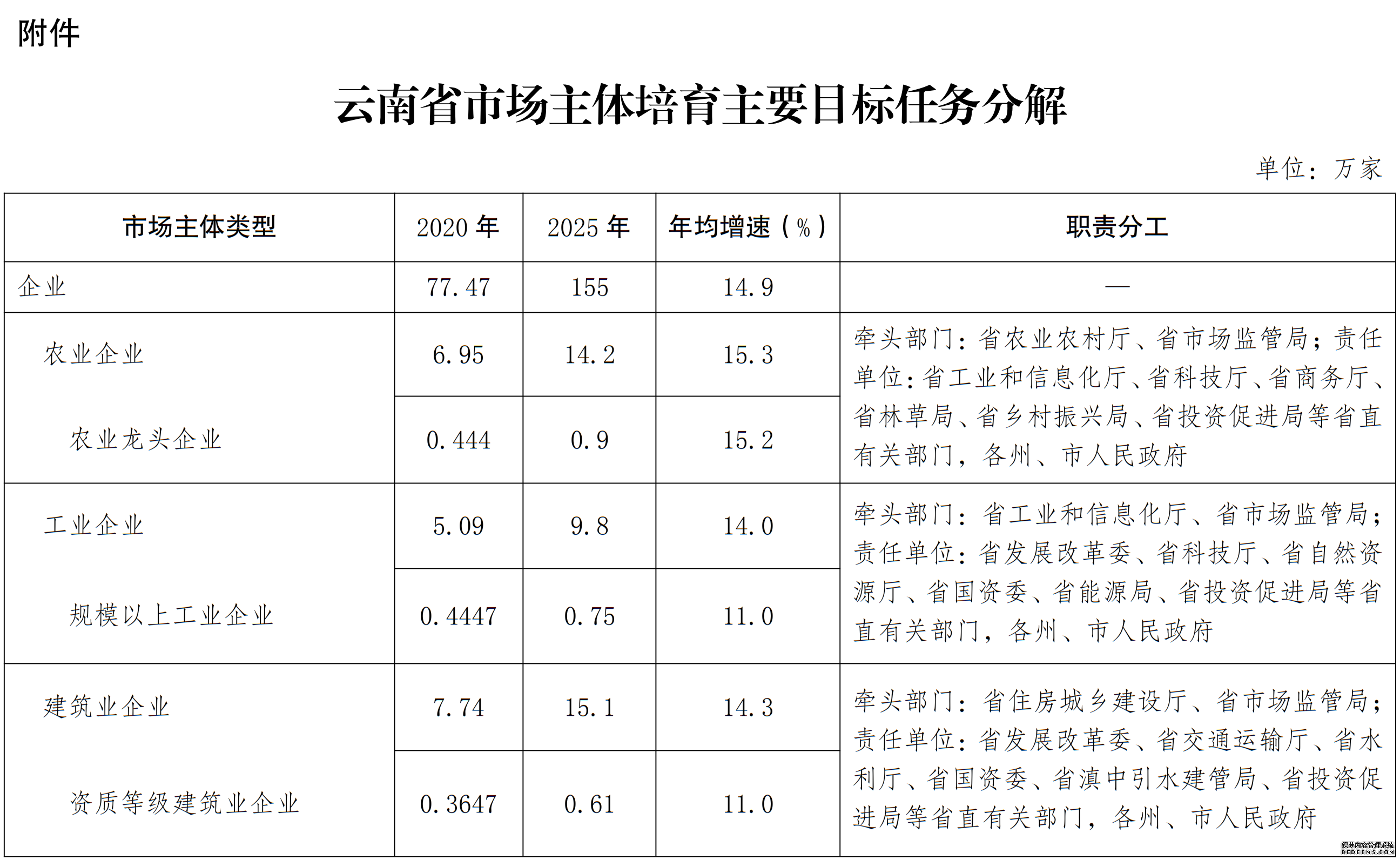 附件

云南省市场主体培育主要目标任务分解

单位：万家

| 市场主体类型 | 2020 年 | 2025 年 | 年均增速（%） | 职责分工 |
|---|---|---|---|---|
| 企业 | 77.47 | 155 | 14.9 | — |
| 农业企业 | 6.95 | 14.2 | 15.3 | 牵头部门：省农业农村厅、省市场监管局；责任单位：省工业和信息化厅、省科技厅、省商务厅、省林草局、省乡村振兴局、省投资促进局等省直有关部门，各州、市人民政府 |
| 农业龙头企业 | 0.444 | 0.9 | 15.2 | |
| 工业企业 | 5.09 | 9.8 | 14.0 | 牵头部门：省工业和信息化厅、省市场监管局；责任单位：省发展改革委、省科技厅、省自然资源厅、省国资委、省能源局、省投资促进局等省直有关部门，各州、市人民政府 |
| 规模以上工业企业 | 0.4447 | 0.75 | 11.0 | |
| 建筑业企业 | 7.74 | 15.1 | 14.3 | 牵头部门：省住房城乡建设厅、省市场监管局；责任单位：省发展改革委、省交通运输厅、省水利厅、省国资委、省滇中引水建管局、省投资促进局等省直有关部门，各州、市人民政府 |
| 资质等级建筑业企业 | 0.3647 | 0.61 | 11.0 | |

织梦内容管理系统 DEDECMS.COM